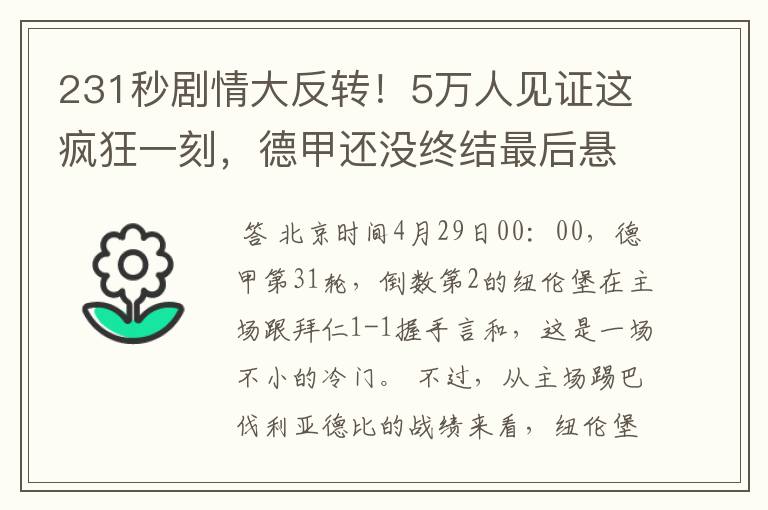 231秒剧情大反转！5万人见证这疯狂一刻，德甲还没终结最后悬

答 北京时间4月29日00：00，德甲第31轮，倒数第2的纽伦堡在主场跟拜仁1-1握手言和，这是一场不小的冷门。 不过，从主场踢巴伐利亚德比的战绩来看，纽伦堡